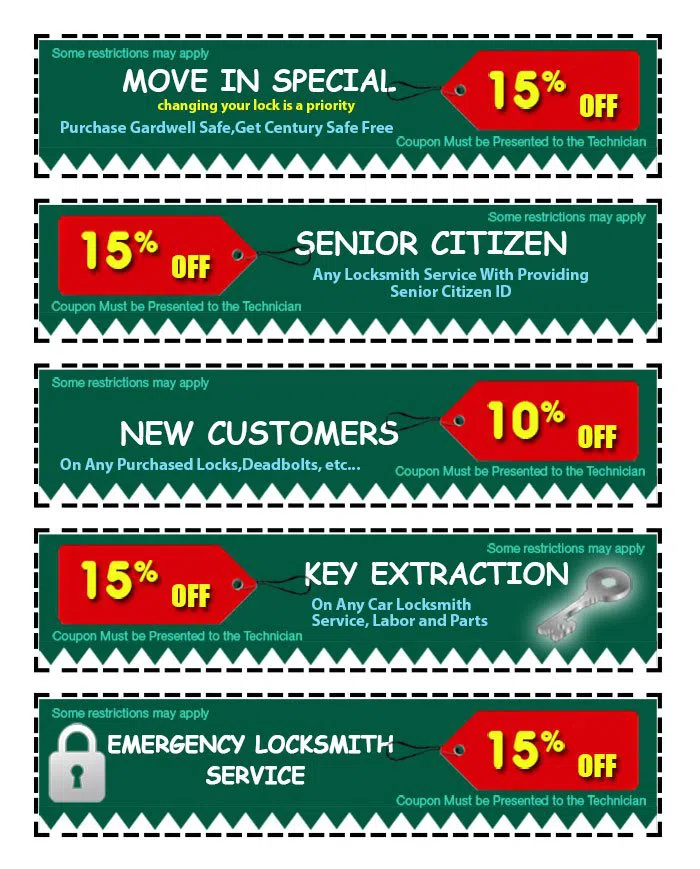 Some restrictions may apply

MOVE IN SPECIAL

changing your lock is a priority

Purchase Gardwell Safe,Get Century Safe Free

15% OFF

Coupon Must be Presented to the Technician

Some restrictions may apply

15% OFF

SENIOR CITIZEN

Any Locksmith Service With Providing Senior Citizen ID

Coupon Must be Presented to the Technician

Some restrictions may apply

NEW CUSTOMERS

On Any Purchased Locks,Deadbolts, etc...

10% OFF

Coupon Must be Presented to the Technician

Some restrictions may apply

15% OFF

KEY EXTRACTION

On Any Car Locksmith Service, Labor and Parts

Coupon Must be Presented to the Technician

Some restrictions may apply

EMERGENCY LOCKSMITH SERVICE

15% OFF

Coupon Must be Presented to the Technician